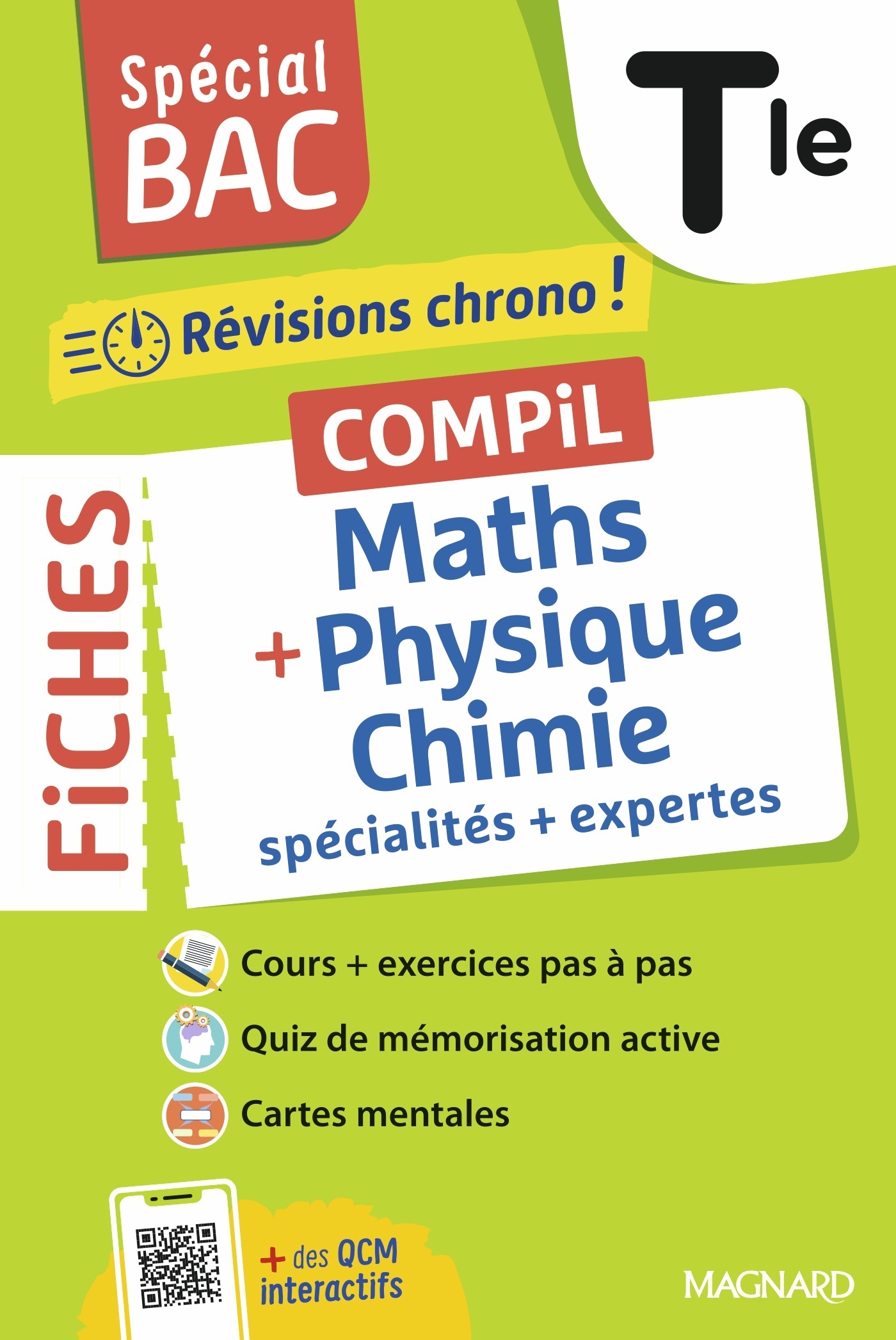 Spécial BAC

Tle

Révisions chrono !

FiCHES

COMPiL

Maths
+ Physique Chimie
spécialités + expertes

Cours + exercices pas à pas

Quiz de mémorisation active

Cartes mentales

+ des QCM interactifs

MAGNARD